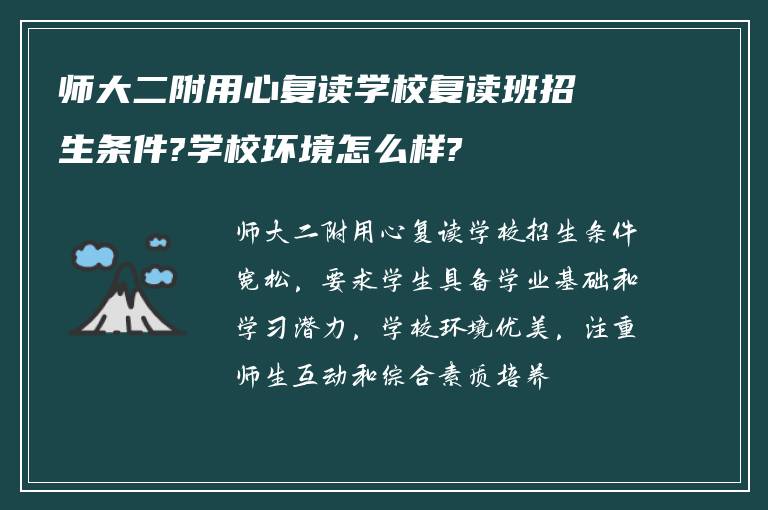 师大二附用心复读学校复读班招生条件?学校环境怎么样?

师大二附用心复读学校招生条件宽松，要求学生具备学业基础和学习潜力，学校环境优美，注重师生互动和综合素质培养